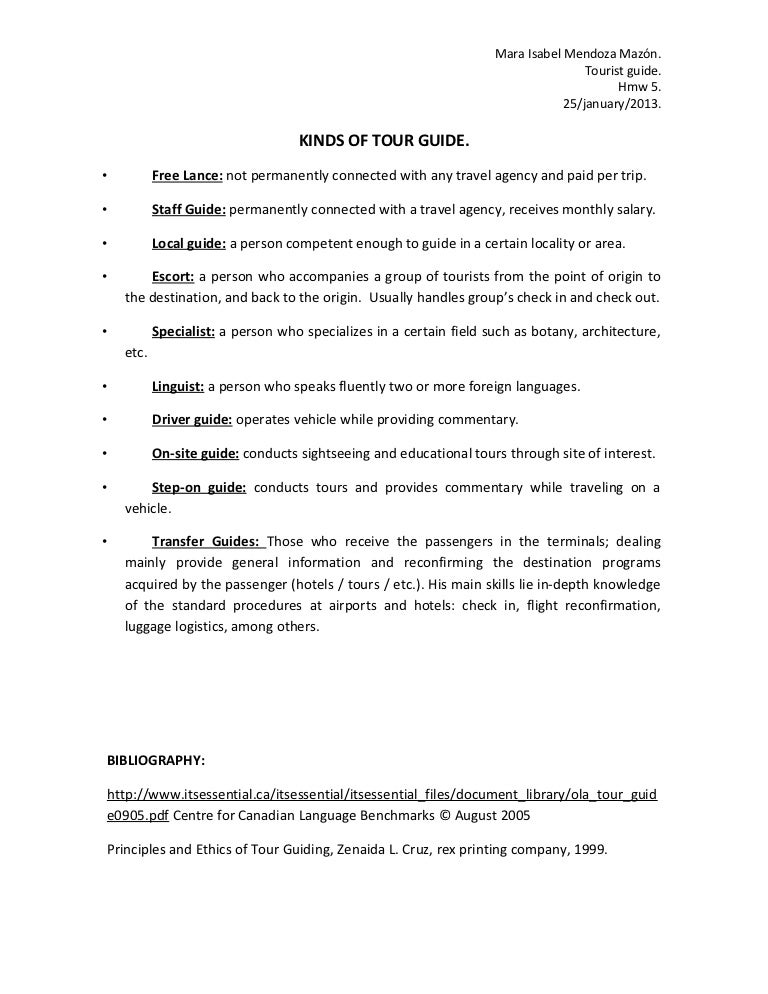 Mara Isabel Mendoza Mazón.
Tourist guide.
Hmw 5.
25/january/2013.

KINDS OF TOUR GUIDE.

• Free Lance: not permanently connected with any travel agency and paid per trip.

• Staff Guide: permanently connected with a travel agency, receives monthly salary.

• Local guide: a person competent enough to guide in a certain locality or area.

• Escort: a person who accompanies a group of tourists from the point of origin to the destination, and back to the origin. Usually handles group's check in and check out.

• Specialist: a person who specializes in a certain field such as botany, architecture, etc.

• Linguist: a person who speaks fluently two or more foreign languages.

• Driver guide: operates vehicle while providing commentary.

• On-site guide: conducts sightseeing and educational tours through site of interest.

• Step-on guide: conducts tours and provides commentary while traveling on a vehicle.

• Transfer Guides: Those who receive the passengers in the terminals; dealing mainly provide general information and reconfirming the destination programs acquired by the passenger (hotels / tours / etc.). His main skills lie in-depth knowledge of the standard procedures at airports and hotels: check in, flight reconfirmation, luggage logistics, among others.

BIBLIOGRAPHY:

http://www.itsessential.ca/itsessential/itsessential_files/document_library/ola_tour_guide0905.pdf Centre for Canadian Language Benchmarks © August 2005

Principles and Ethics of Tour Guiding, Zenaida L. Cruz, rex printing company, 1999.